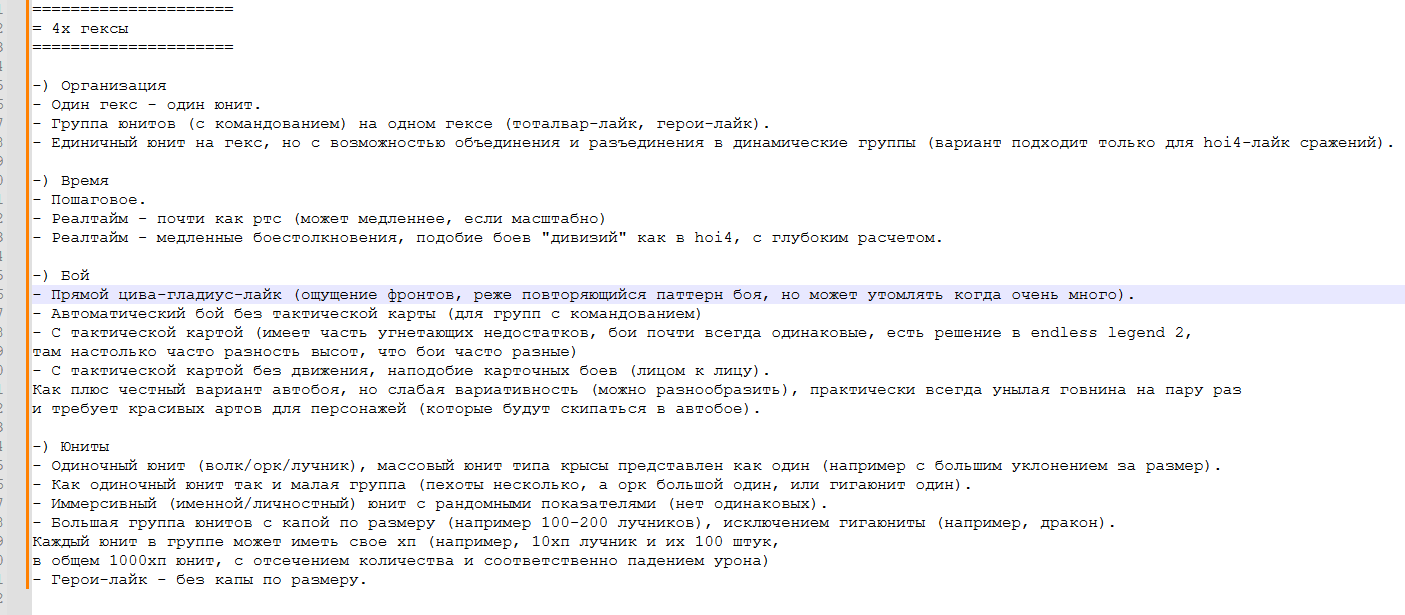 =====================
= 4х гексы
=====================

-) Организация
- Один гекс - один юнит.
- Группа юнитов (с командованием) на одном гексе (тоталвар-лайк, герои-лайк).
- Единичный юнит на гекс, но с возможностью объединения и разъединения в динамические группы (вариант подходит только для hoi4-лайк сражений).

-) Время
- Пошаговое.
- Реалтайм - почти как ртс (может медленнее, если масштабно)
- Реалтайм - медленные боестолкновения, подобие боев "дивизий" как в hoi4, с глубоким расчетом.

-) Бой
- Прямой цива-гладиус-лайк (ощущение фронтов, реже повторяющийся паттерн боя, но может утомлять когда очень много).
- Автоматический бой без тактической карты (для групп с командованием)
- С тактической картой (имеет часть угнетающих недостатков, бои почти всегда одинаковые, есть решение в endless legend 2,
там настолько часто разность высот, что бои часто разные)
- С тактической картой без движения, наподобие карточных боев (лицом к лицу).
Как плюс честный вариант автобоя, но слабая вариативность (можно разнообразить), практически всегда унылая говнина на пару раз
и требует красивых артов для персонажей (которые будут скипаться в автобое).

-) Юниты
- Одиночный юнит (волк/орк/лучник), массовый юнит типа крысы представлен как один (например с большим уклонением за размер).
- Как одиночный юнит так и малая группа (пехоты несколько, а орк большой один, или гигаюнит один).
- Иммерсивный (именной/личностный) юнит с рандомными показателями (нет одинаковых).
- Большая группа юнитов с капой по размеру (например 100-200 лучников), исключением гигаюниты (например, дракон).
Каждый юнит в группе может иметь свое хп (например, 10хп лучник и их 100 штук,
в общем 1000хп юнит, с отсечением количества и соответственно падением урона)
- Герои-лайк - без капы по размеру.